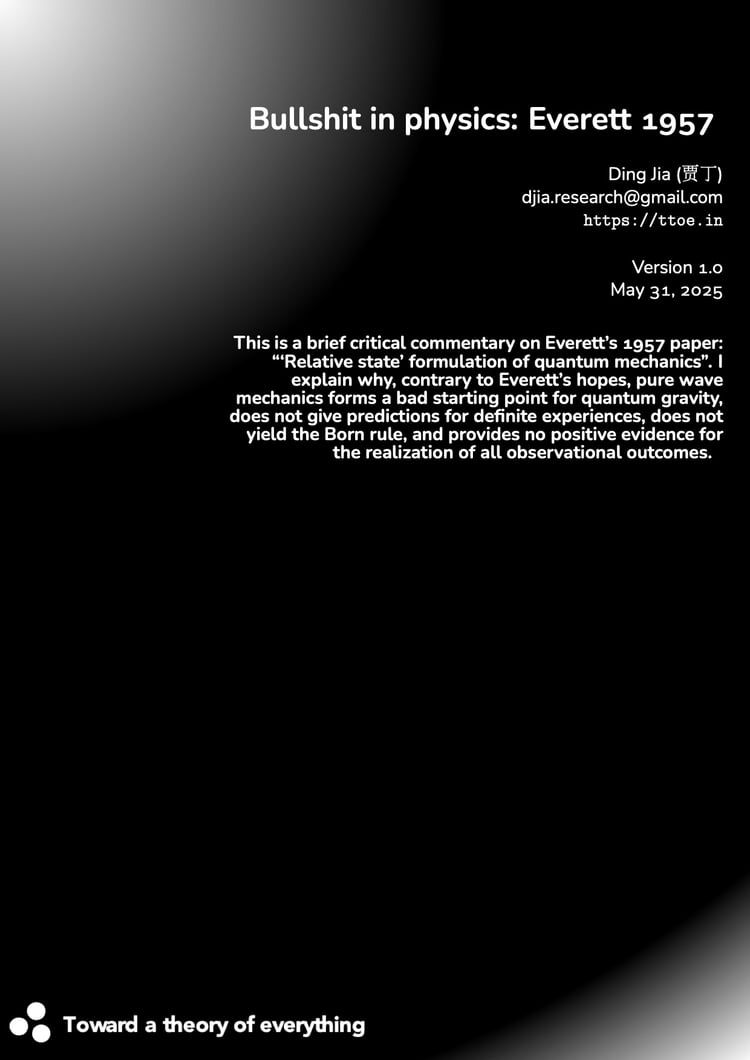 Bullshit in physics: Everett 1957

Ding Jia (贾丁)
djia.research@gmail.com
https://ttoe.in

Version 1.0
May 31, 2025

This is a brief critical commentary on Everett's 1957 paper: "'Relative state' formulation of quantum mechanics". I explain why, contrary to Everett's hopes, pure wave mechanics forms a bad starting point for quantum gravity, does not give predictions for definite experiences, does not yield the Born rule, and provides no positive evidence for the realization of all observational outcomes.

Toward a theory of everything